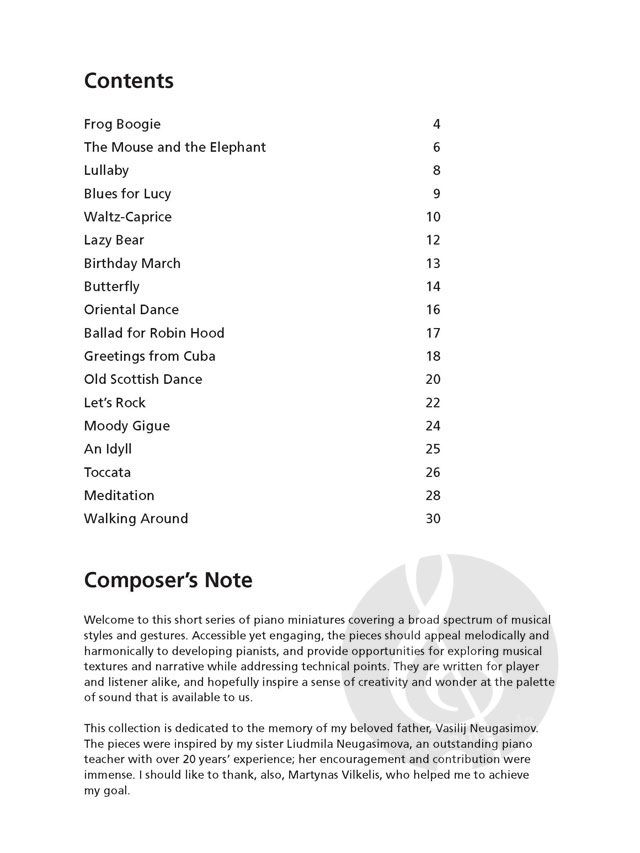 Contents

| | |
|---|---|
| Frog Boogie | 4 |
| The Mouse and the Elephant | 6 |
| Lullaby | 8 |
| Blues for Lucy | 9 |
| Waltz-Caprice | 10 |
| Lazy Bear | 12 |
| Birthday March | 13 |
| Butterfly | 14 |
| Oriental Dance | 16 |
| Ballad for Robin Hood | 17 |
| Greetings from Cuba | 18 |
| Old Scottish Dance | 20 |
| Let's Rock | 22 |
| Moody Gigue | 24 |
| An Idyll | 25 |
| Toccata | 26 |
| Meditation | 28 |
| Walking Around | 30 |

Composer's Note

Welcome to this short series of piano miniatures covering a broad spectrum of musical styles and gestures. Accessible yet engaging, the pieces should appeal melodically and harmonically to developing pianists, and provide opportunities for exploring musical textures and narrative while addressing technical points. They are written for player and listener alike, and hopefully inspire a sense of creativity and wonder at the palette of sound that is available to us.

This collection is dedicated to the memory of my beloved father, Vasilij Neugasimov. The pieces were inspired by my sister Liudmila Neugasimova, an outstanding piano teacher with over 20 years' experience; her encouragement and contribution were immense. I should like to thank, also, Martynas Vilkelis, who helped me to achieve my goal.